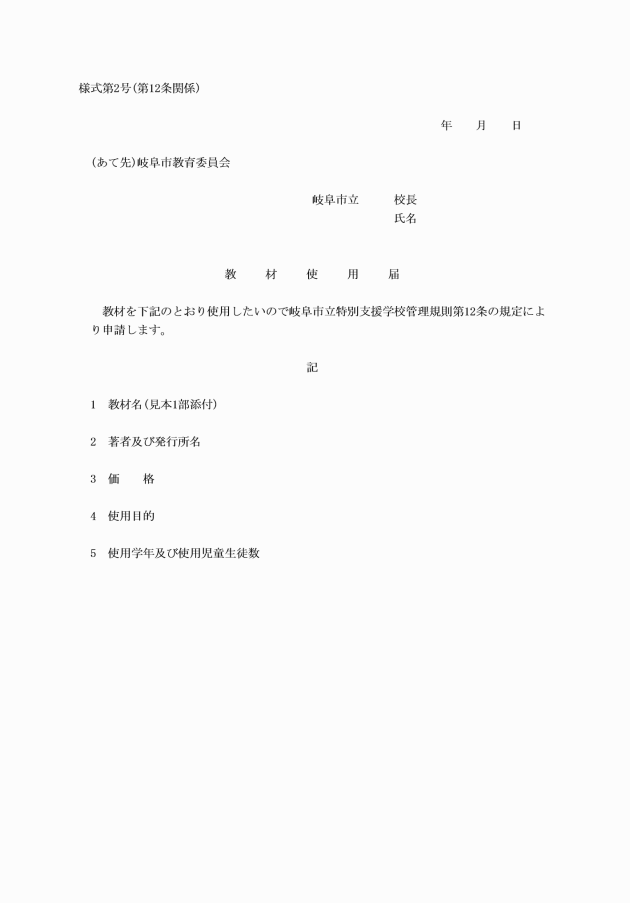 様式第2号(第12条関係)

年　月　日

(あて先)岐阜市教育委員会

岐阜市立　校長
氏名

教　材　使　用　届

教材を下記のとおり使用したいので岐阜市立特別支援学校管理規則第12条の規定により申請します。

記

1　教材名(見本1部添付)

2　著者及び発行所名

3　価　格

4　使用目的

5　使用学年及び使用児童生徒数